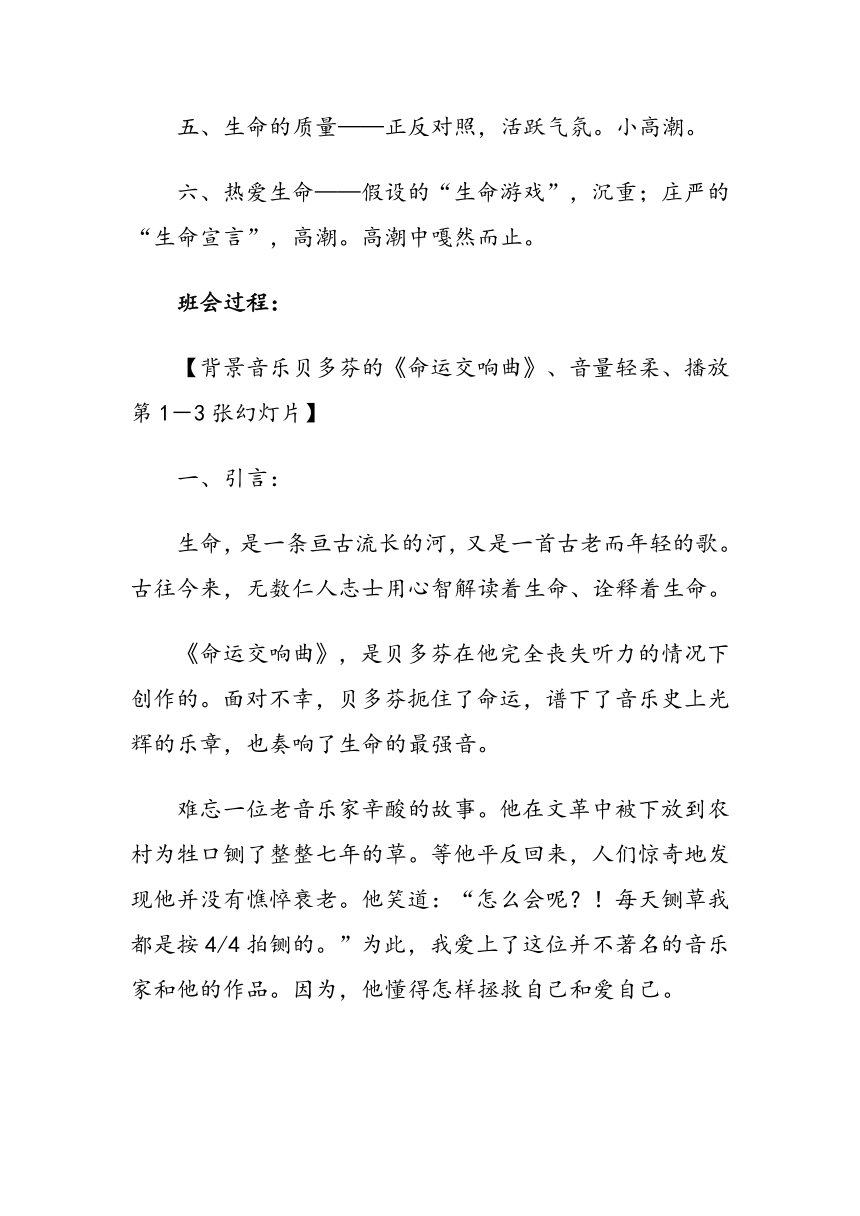 五、生命的质量——正反对照，活跃气氛。小高潮。

六、热爱生命——假设的“生命游戏”，沉重；庄严的“生命宣言”，高潮。高潮中嘎然而止。

班会过程：

【背景音乐贝多芬的《命运交响曲》、音量轻柔、播放第1—3张幻灯片】

一、引言：

生命，是一条亘古流长的河，又是一首古老而年轻的歌。古往今来，无数仁人志士用心智解读着生命、诠释着生命。

《命运交响曲》，是贝多芬在他完全丧失听力的情况下创作的。面对不幸，贝多芬扼住了命运，谱下了音乐史上光辉的乐章，也奏响了生命的最强音。

难忘一位老音乐家辛酸的故事。他在文革中被下放到农村为牲口铡了整整七年的草。等他平反回来，人们惊奇地发现他并没有憔悴衰老。他笑道：“怎么会呢？！每天铡草我都是按4/4拍铡的。”为此，我爱上了这位并不著名的音乐家和他的作品。因为，他懂得怎样拯救自己和爱自己。